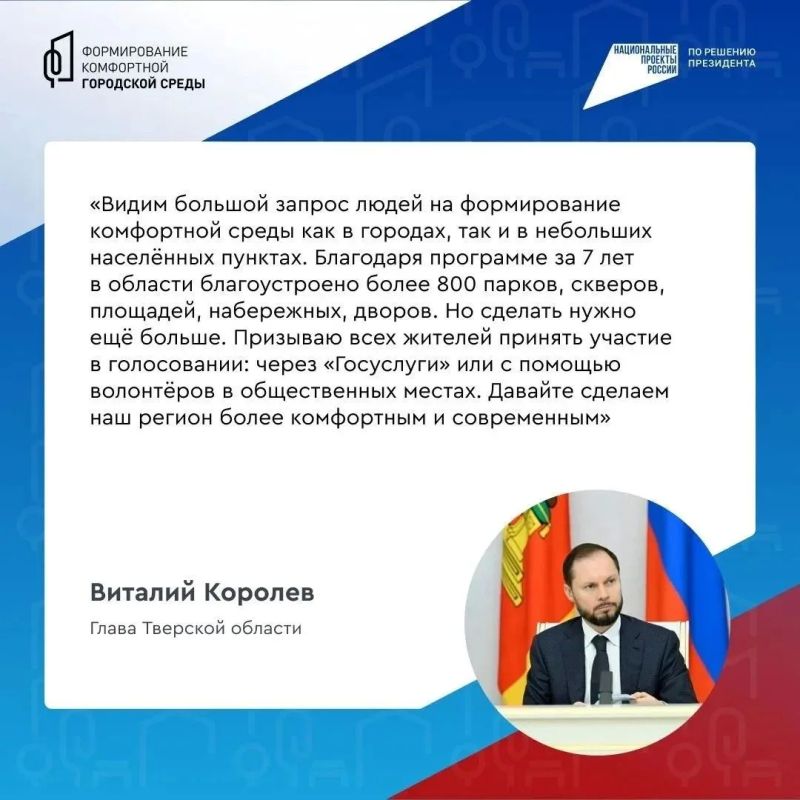 ФОРМИРОВАНИЕ
КОМФОРТНОЙ
ГОРОДСКОЙ СРЕДЫ

НАЦИОНАЛЬНЫЕ
ПРОЕКТЫ
РОССИИ

ПО РЕШЕНИЮ
ПРЕЗИДЕНТА

«Видим большой запрос людей на формирование комфортной среды как в городах, так и в небольших населённых пунктах. Благодаря программе за 7 лет в области благоустроено более 800 парков, скверов, площадей, набережных, дворов. Но сделать нужно ещё больше. Призываю всех жителей принять участие в голосовании: через «Госуслуги» или с помощью волонтёров в общественных местах. Давайте сделаем наш регион более комфортным и современным»

Виталий Королев

Глава Тверской области